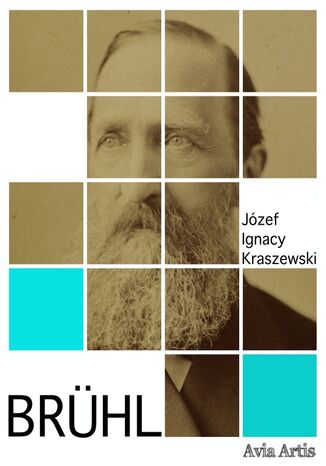 Józef
Ignacy
Kraszewski

BRÜHL

Avia Artis